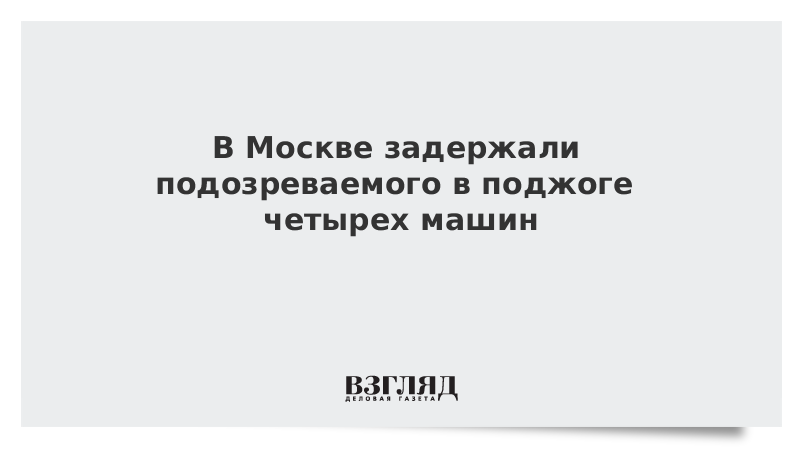 В Москве задержали подозреваемого в поджоге четырех машин

ВЗГЛЯД
ДЕЛОВАЯ ГАЗЕТА